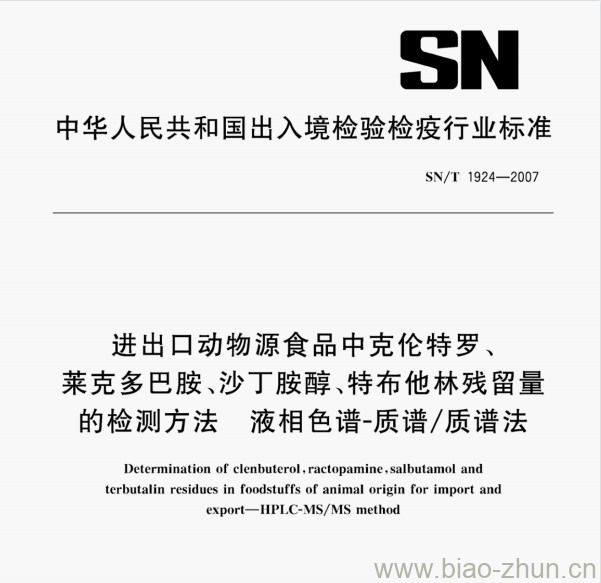 SN

中华人民共和国出入境检验检疫行业标准

SN/T 1924—2007

进出口动物源食品中克伦特罗、莱克多巴胺、沙丁胺醇、特布他林残留量的检测方法　液相色谱-质谱/质谱法

Determination of clenbuterol, ractopamine, salbutamol and terbutalin residues in foodstuffs of animal origin for import and export—HPLC-MS/MS method

www.biao-zhun.cn